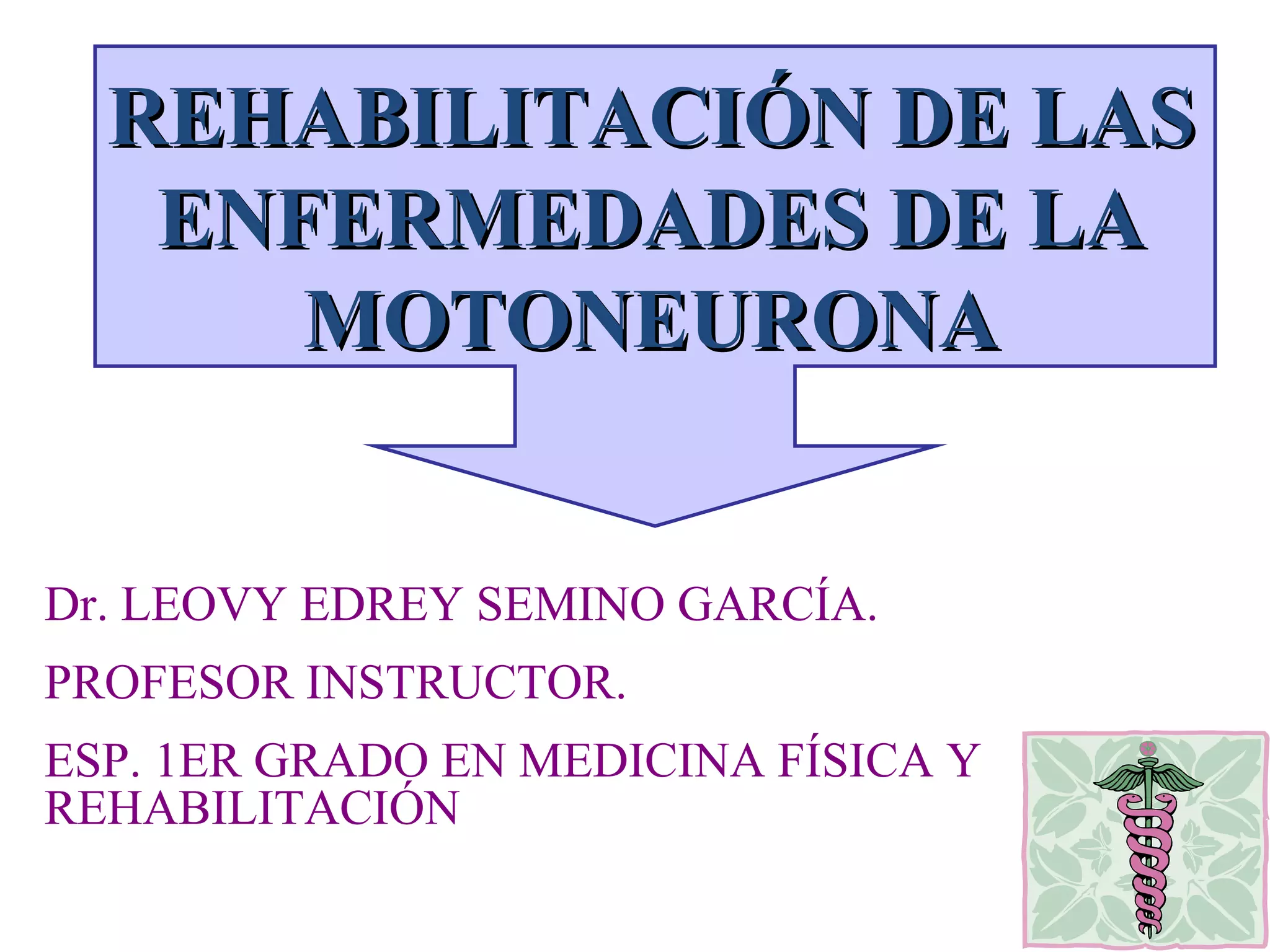 REHABILITACIÓN DE LAS ENFERMEDADES DE LA MOTONEURONA

Dr. LEOVY EDREY SEMINO GARCÍA.

PROFESOR INSTRUCTOR.

ESP. 1ER GRADO EN MEDICINA FÍSICA Y REHABILITACIÓN